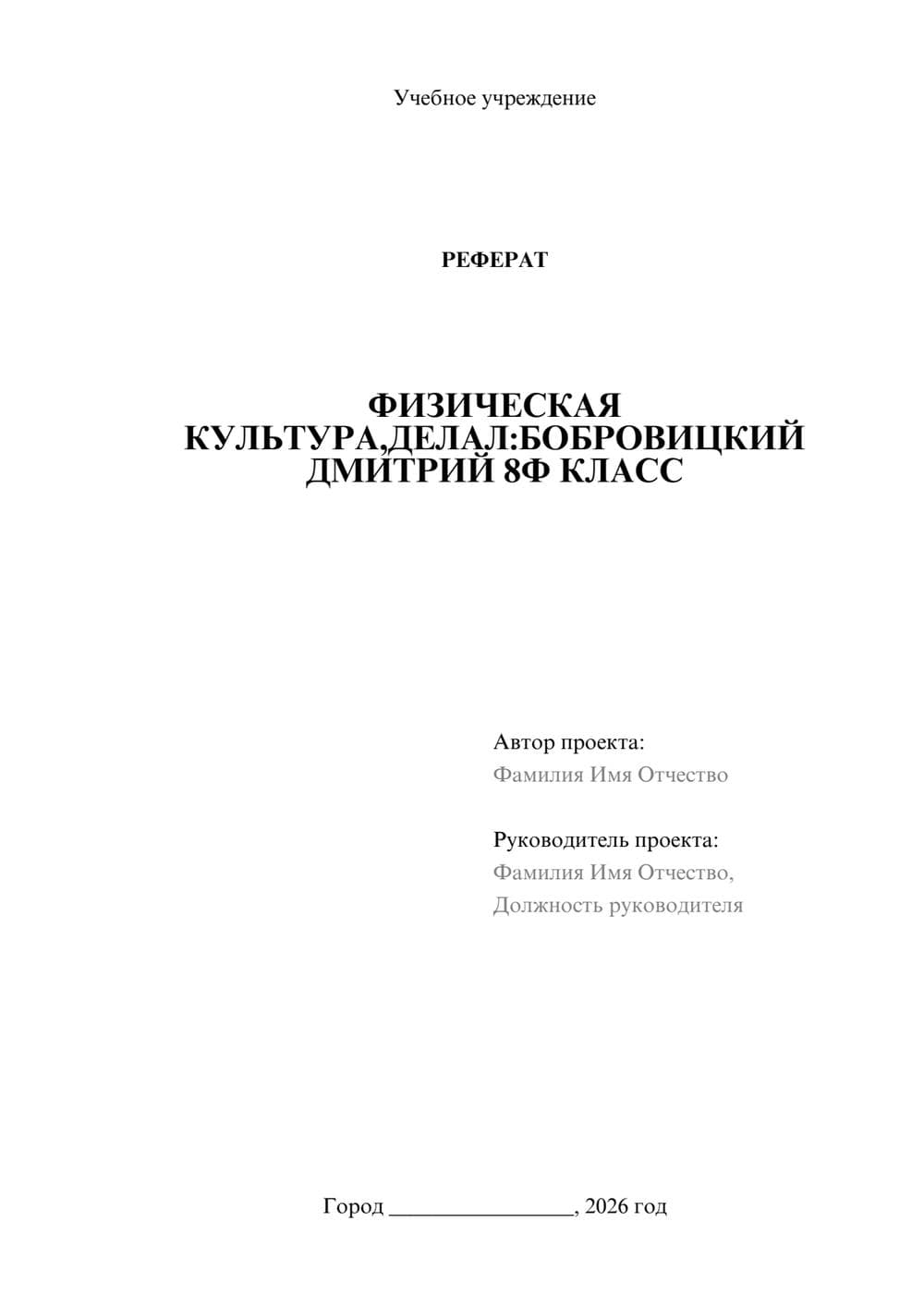 Учебное учреждение

РЕФЕРАТ

ФИЗИЧЕСКАЯ КУЛЬТУРА,ДЕЛАЛ:БОБРОВИЦКИЙ ДМИТРИЙ 8Ф КЛАСС

Автор проекта:
Фамилия Имя Отчество

Руководитель проекта:
Фамилия Имя Отчество,
Должность руководителя

Город ________________, 2026 год